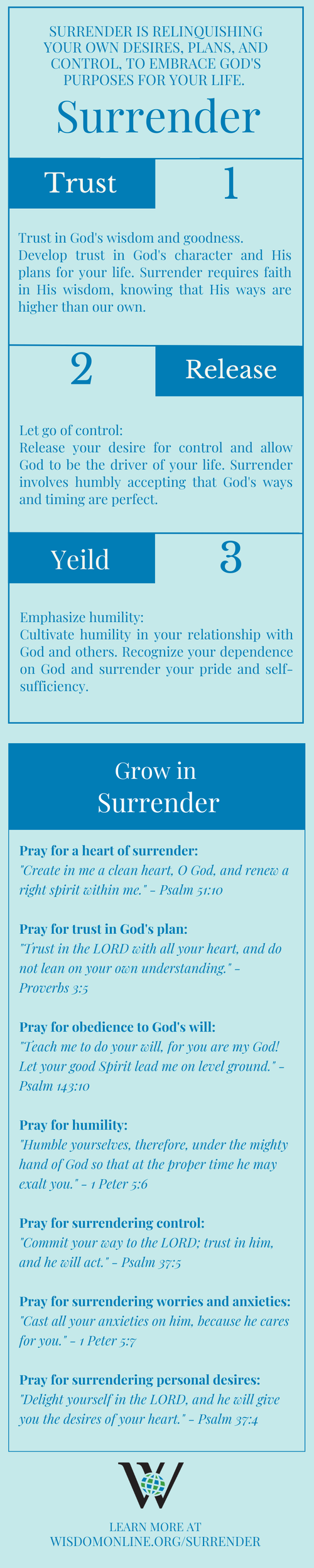 SURRENDER IS RELINQUISHING YOUR OWN DESIRES, PLANS, AND CONTROL, TO EMBRACE GOD'S PURPOSES FOR YOUR LIFE.

Surrender

Trust

1

Trust in God's wisdom and goodness. Develop trust in God's character and His plans for your life. Surrender requires faith in His wisdom, knowing that His ways are higher than our own.

2

Release

Let go of control:
Release your desire for control and allow God to be the driver of your life. Surrender involves humbly accepting that God's ways and timing are perfect.

Yeild

3

Emphasize humility:
Cultivate humility in your relationship with God and others. Recognize your dependence on God and surrender your pride and self-sufficiency.

Grow in Surrender

Pray for a heart of surrender:
"Create in me a clean heart, O God, and renew a right spirit within me." - Psalm 51:10

Pray for trust in God's plan:
"Trust in the LORD with all your heart, and do not lean on your own understanding." - Proverbs 3:5

Pray for obedience to God's will:
"Teach me to do your will, for you are my God! Let your good Spirit lead me on level ground." - Psalm 143:10

Pray for humility:
"Humble yourselves, therefore, under the mighty hand of God so that at the proper time he may exalt you." - 1 Peter 5:6

Pray for surrendering control:
"Commit your way to the LORD; trust in him, and he will act." - Psalm 37:5

Pray for surrendering worries and anxieties:
"Cast all your anxieties on him, because he cares for you." - 1 Peter 5:7

Pray for surrendering personal desires:
"Delight yourself in the LORD, and he will give you the desires of your heart." - Psalm 37:4

W

LEARN MORE AT WISDOMONLINE.ORG/SURRENDER